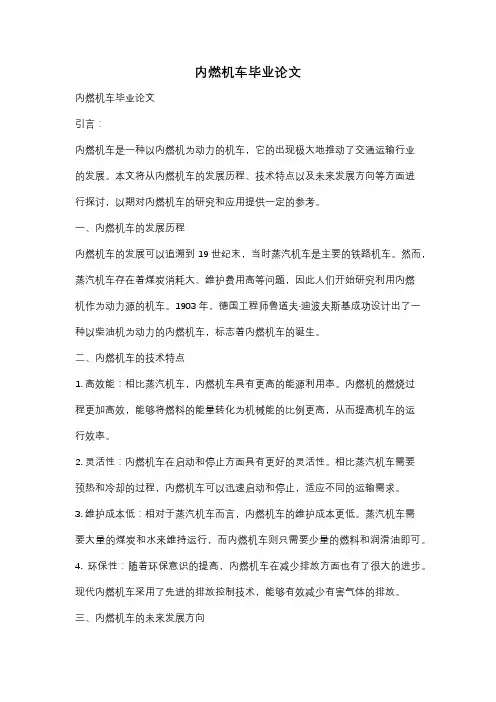 内燃机车毕业论文

内燃机车毕业论文

引言：

内燃机车是一种以内燃机为动力的机车，它的出现极大地推动了交通运输行业的发展。本文将从内燃机车的发展历程、技术特点以及未来发展方向等方面进行探讨，以期对内燃机车的研究和应用提供一定的参考。

一、内燃机车的发展历程

内燃机车的发展可以追溯到 19 世纪末，当时蒸汽机车是主要的铁路机车。然而，蒸汽机车存在着煤炭消耗大、维护费用高等问题，因此人们开始研究利用内燃机作为动力源的机车。1903 年，德国工程师鲁道夫·迪波夫斯基成功设计出了一种以柴油机为动力的内燃机车，标志着内燃机车的诞生。

二、内燃机车的技术特点

1. 高效能：相比蒸汽机车，内燃机车具有更高的能源利用率。内燃机的燃烧过程更加高效，能够将燃料的能量转化为机械能的比例更高，从而提高机车的运行效率。

2. 灵活性：内燃机车在启动和停止方面具有更好的灵活性。相比蒸汽机车需要预热和冷却的过程，内燃机车可以迅速启动和停止，适应不同的运输需求。

3. 维护成本低：相对于蒸汽机车而言，内燃机车的维护成本更低。蒸汽机车需要大量的煤炭和水来维持运行，而内燃机车则只需要少量的燃料和润滑油即可。

4. 环保性：随着环保意识的提高，内燃机车在减少排放方面也有了很大的进步。现代内燃机车采用了先进的排放控制技术，能够有效减少有害气体的排放。

三、内燃机车的未来发展方向